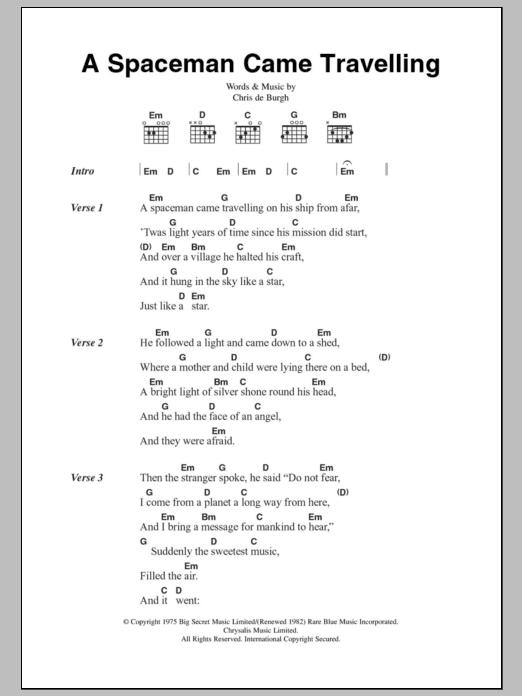 A Spaceman Came Travelling

Words & Music by
Chris de Burgh

Em D C G Bm

Intro | Em D | C Em | Em D | C | Em |

Verse 1
Em G D Em
A spaceman came travelling on his ship from afar,
G D C
'Twas light years of time since his mission did start,
(D) Em Bm C Em
And over a village he halted his craft,
G D C
And it hung in the sky like a star,
D Em
Just like a star.

Verse 2
Em G D Em
He followed a light and came down to a shed,
G D C (D)
Where a mother and child were lying there on a bed,
Em Bm C Em
A bright light of silver shone round his head,
G D C
And he had the face of an angel,
Em
And they were afraid.

Verse 3
Em G D Em
Then the stranger spoke, he said "Do not fear,
G D C (D)
I come from a planet a long way from here,
Em Bm C Em
And I bring a message for mankind to hear,"
G D C
Suddenly the sweetest music,
Em
Filled the air.
C D
And it went:

© Copyright 1975 Big Secret Music Limited/(Renewed 1982) Rare Blue Music Incorporated.
Chrysalis Music Limited.
All Rights Reserved. International Copyright Secured.